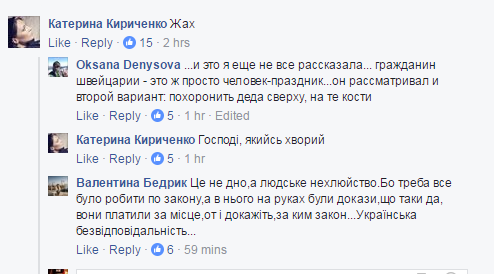 Катерина Кириченко Жах
Like · Reply · 15 · 2 hrs

Oksana Denysova ...и это я еще не все рассказала... гражданин швейцарии - это ж просто человек-праздник...он рассматривал и второй вариант: похоронить деда сверху, на те кости
Like · Reply · 5 · 1 hr · Edited

Катерина Кириченко Господі, якийсь хворий
Like · Reply · 5 · 1 hr

Валентина Бедрик Це не дно,а людське нехлюйство.Бо треба все було робити по закону,а в нього на руках були докази,що таки да, вони платили за місце,от і докажіть,за ким закон...Українська безвідповідальність...
Like · Reply · 6 · 59 mins